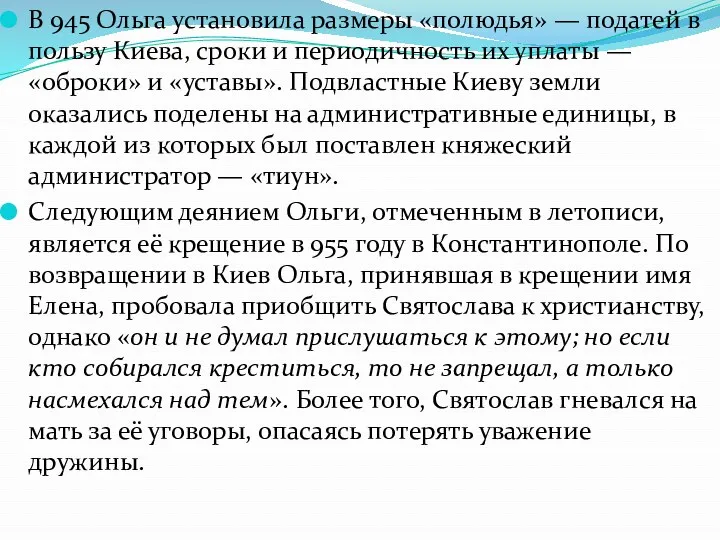 В 945 Ольга установила размеры «полюдья» — податей в пользу Киева, сроки и периодичность их уплаты — «оброки» и «уставы». Подвластные Киеву земли оказались поделены на административные единицы, в каждой из которых был поставлен княжеский администратор — «тиун».

Следующим деянием Ольги, отмеченным в летописи, является её крещение в 955 году в Константинополе. По возвращении в Киев Ольга, принявшая в крещении имя Елена, пробовала приобщить Святослава к христианству, однако «он и не думал прислушаться к этому; но если кто собирался креститься, то не запрещал, а только насмехался над тем». Более того, Святослав гневался на мать за её уговоры, опасаясь потерять уважение дружины.